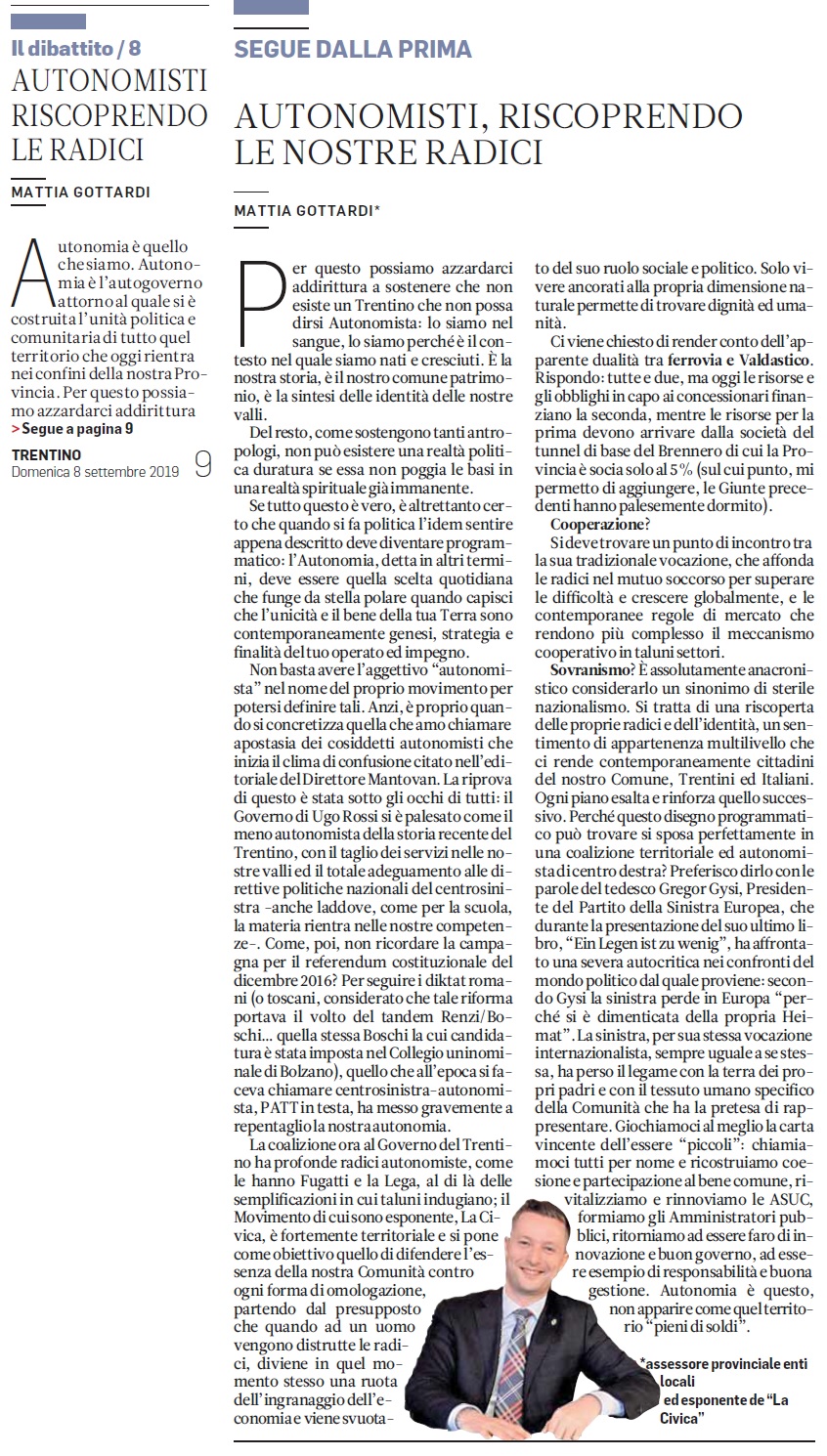 Il dibattito / 8
AUTONOMISTI RISCOPRENDO LE RADICI

MATTIA GOTTARDI

Autonomia è quello che siamo. Autonomia è l'autogoverno attorno al quale si è costruita l'unità politica e comunitaria di tutto quel territorio che oggi rientra nei confini della nostra Provincia. Per questo possiamo azzardarci addirittura
> Segue a pagina 9

TRENTINO
Domenica 8 settembre 2019 9

SEGUE DALLA PRIMA

AUTONOMISTI, RISCOPRENDO LE NOSTRE RADICI

MATTIA GOTTARDI*

Per questo possiamo azzardarci addirittura a sostenere che non esiste un Trentino che non possa dirsi Autonomista: lo siamo nel sangue, lo siamo perché è il contesto nel quale siamo nati e cresciuti. È la nostra storia, è il nostro comune patrimonio, è la sintesi delle identità delle nostre valli.

Del resto, come sostengono tanti antropologi, non può esistere una realtà politica duratura se essa non poggia le basi in una realtà spirituale già immanente.

Se tutto questo è vero, è altrettanto certo che quando si fa politica l'idem sentire appena descritto deve diventare programmatico: l'Autonomia, detta in altri termini, deve essere quella scelta quotidiana che funge da stella polare quando capisci che l'unicità e il bene della tua Terra sono contemporaneamente genesi, strategia e finalità del tuo operato ed impegno.

Non basta avere l'aggettivo "autonomista" nel nome del proprio movimento per potersi definire tali. Anzi, è proprio quando si concretizza quella che amo chiamare apostasia dei cosiddetti autonomisti che inizia il clima di confusione citato nell'editoriale del Direttore Mantovan. La riprova di questo è stata sotto gli occhi di tutti: il Governo di Ugo Rossi si è palesato come il meno autonomista della storia recente del Trentino, con il taglio dei servizi nelle nostre valli ed il totale adeguamento alle direttive politiche nazionali del centrosinistra -anche laddove, come per la scuola, la materia rientra nelle nostre competenze-. Come, poi, non ricordare la campagna per il referendum costituzionale del dicembre 2016? Per seguire i diktat romani (o toscani, considerato che tale riforma portava il volto del tandem Renzi/Boschi... quella stessa Boschi la cui candidatura è stata imposta nel Collegio uninominale di Bolzano), quello che all'epoca si faceva chiamare centrosinistra-autonomista, PATT in testa, ha messo gravemente a repentaglio la nostra autonomia.

La coalizione ora al Governo del Trentino ha profonde radici autonomiste, come le hanno Fugatti e la Lega, al di là delle semplificazioni in cui taluni indugiano; il Movimento di cui sono esponente, La Civica, è fortemente territoriale e si pone come obiettivo quello di difendere l'essenza della nostra Comunità contro ogni forma di omologazione, partendo dal presupposto che quando ad un uomo vengono distrutte le radici, diviene in quel momento stesso una ruota dell'ingranaggio dell'economia e viene svuotato del suo ruolo sociale e politico. Solo vivere ancorati alla propria dimensione naturale permette di trovare dignità ed umanità.

Ci viene chiesto di render conto dell'apparente dualità tra ferrovia e Valdastico. Rispondo: tutte e due, ma oggi le risorse e gli obblighi in capo ai concessionari finanziano la seconda, mentre le risorse per la prima devono arrivare dalla società del tunnel di base del Brennero di cui la Provincia è socia solo al 5% (sul cui punto, mi permetto di aggiungere, le Giunte precedenti hanno palesemente dormito).

Cooperazione? Si deve trovare un punto di incontro tra la sua tradizionale vocazione, che affonda le radici nel mutuo soccorso per superare le difficoltà e crescere globalmente, e le contemporanee regole di mercato che rendono più complesso il meccanismo cooperativo in taluni settori.

Sovranismo? È assolutamente anacronistico considerarlo un sinonimo di sterile nazionalismo. Si tratta di una riscoperta delle proprie radici e dell'identità, un sentimento di appartenenza multilivello che ci rende contemporaneamente cittadini del nostro Comune, Trentini ed Italiani. Ogni piano esalta e rinforza quello successivo. Perché questo disegno programmatico può trovare si sposa perfettamente in una coalizione territoriale ed autonomista di centro destra? Preferisco dirlo con le parole del tedesco Gregor Gysi, Presidente del Partito della Sinistra Europea, che durante la presentazione del suo ultimo libro, "Ein Legen ist zu wenig", ha affrontato una severa autocritica nei confronti del mondo politico dal quale proviene: secondo Gysi la sinistra perde in Europa "perché si è dimenticata della propria Heimat". La sinistra, per sua stessa vocazione internazionalista, sempre uguale a se stessa, ha perso il legame con la terra dei propri padri e con il tessuto umano specifico della Comunità che ha la pretesa di rappresentare. Giochiamoci al meglio la carta vincente dell'essere "piccoli": chiamiamoci tutti per nome e ricostruiamo coesione e partecipazione al bene comune, rivitalizziamo e rinnoviamo le ASUC, formiamo gli Amministratori pubblici, ritorniamo ad essere faro di innovazione e buon governo, ad essere esempio di responsabilità e buona gestione. Autonomia è questo, non apparire come quel territorio "pieni di soldi".

*assessore provinciale enti locali ed esponente de "La Civica"